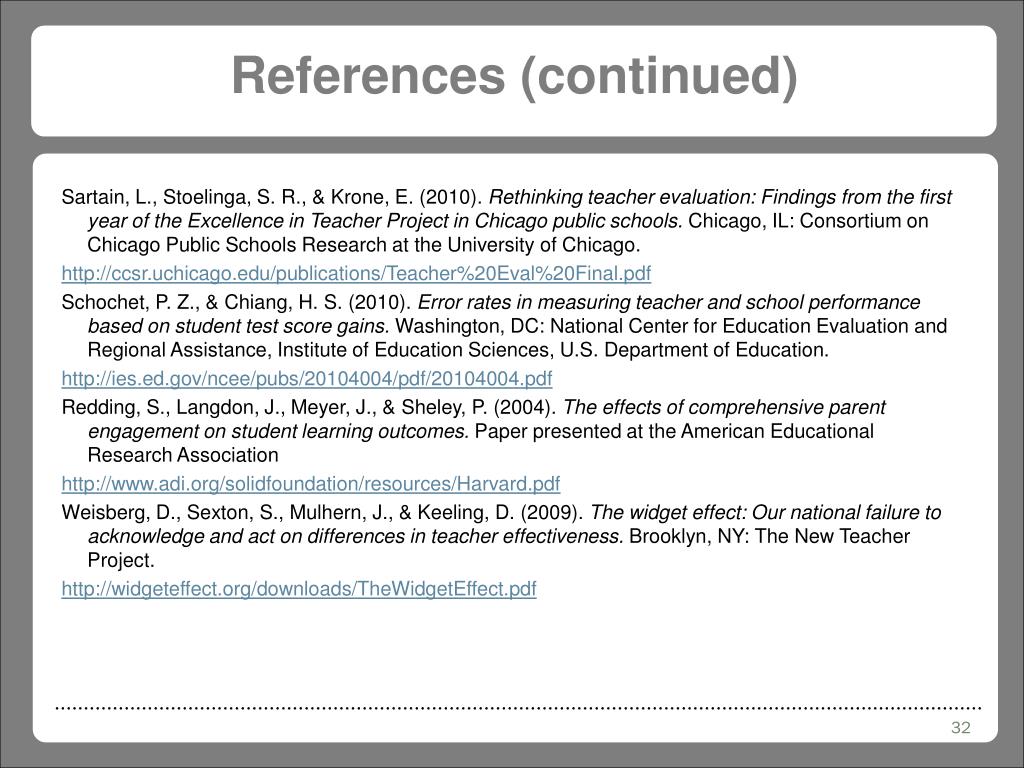 References (continued)

Sartain, L., Stoelinga, S. R., & Krone, E. (2010). Rethinking teacher evaluation: Findings from the first year of the Excellence in Teacher Project in Chicago public schools. Chicago, IL: Consortium on Chicago Public Schools Research at the University of Chicago.

http://ccsr.uchicago.edu/publications/Teacher%20Eval%20Final.pdf

Schochet, P. Z., & Chiang, H. S. (2010). Error rates in measuring teacher and school performance based on student test score gains. Washington, DC: National Center for Education Evaluation and Regional Assistance, Institute of Education Sciences, U.S. Department of Education.

http://ies.ed.gov/ncee/pubs/20104004/pdf/20104004.pdf

Redding, S., Langdon, J., Meyer, J., & Sheley, P. (2004). The effects of comprehensive parent engagement on student learning outcomes. Paper presented at the American Educational Research Association

http://www.adi.org/solidfoundation/resources/Harvard.pdf

Weisberg, D., Sexton, S., Mulhern, J., & Keeling, D. (2009). The widget effect: Our national failure to acknowledge and act on differences in teacher effectiveness. Brooklyn, NY: The New Teacher Project.

http://widgeteffect.org/downloads/TheWidgetEffect.pdf

32